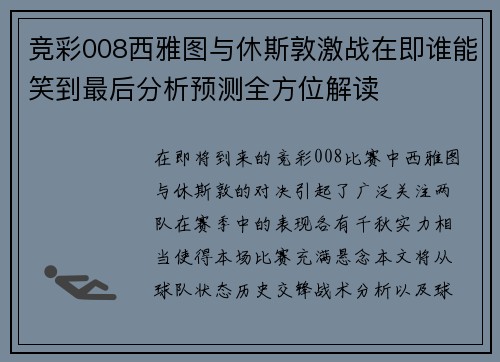 竞彩008西雅图与休斯敦激战在即谁能笑到最后分析预测全方位解读

在即将到来的竞彩008比赛中西雅图与休斯敦的对决引起了广泛关注两队在赛季中的表现各有千秋实力相当使得本场比赛充满悬念本文将从球队状态历史交锋战术分析以及球